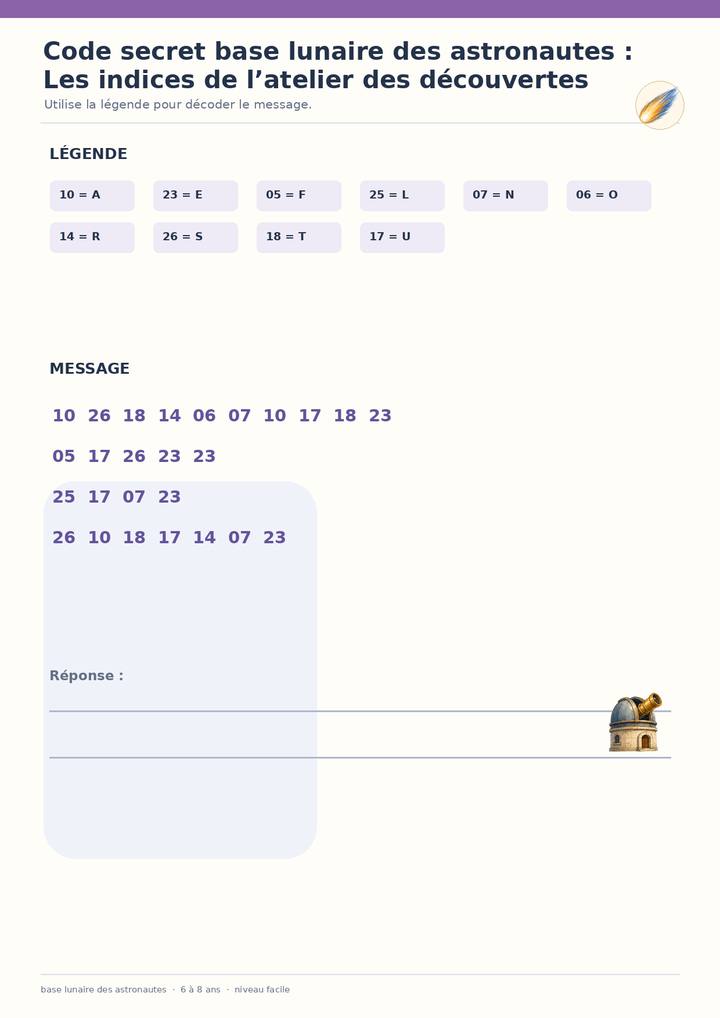 Code secret base lunaire des astronautes : Les indices de l'atelier des découvertes

Utilise la légende pour décoder le message.

LÉGENDE

10 = A
23 = E
05 = F
25 = L
07 = N
06 = O
14 = R
26 = S
18 = T
17 = U

MESSAGE

10 26 18 14 06 07 10 17 18 23

05 17 26 23 23

25 17 07 23

26 10 18 17 14 07 23

Réponse :

____

____

base lunaire des astronautes · 6 à 8 ans · niveau facile